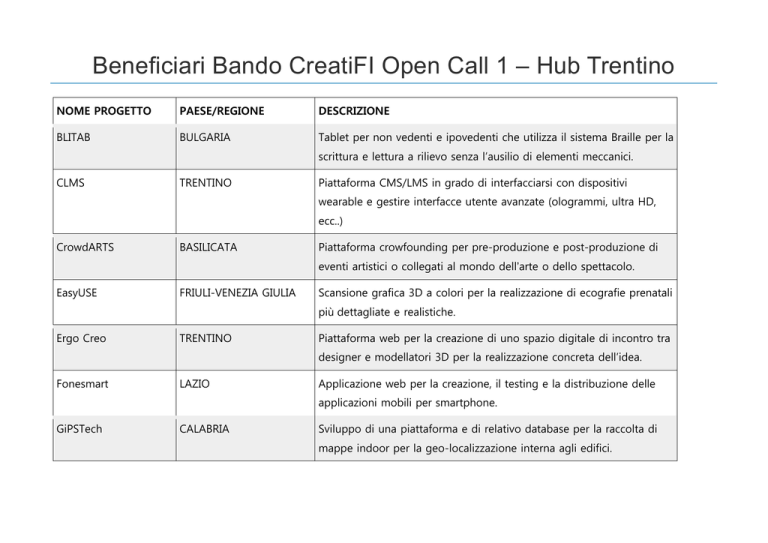 Beneficiari Bando CreatiFI Open Call 1 – Hub Trentino

| NOME PROGETTO | PAESE/REGIONE | DESCRIZIONE |
|---|---|---|
| BLITAB | BULGARIA | Tablet per non vedenti e ipovedenti che utilizza il sistema Braille per la scrittura e lettura a rilievo senza l'ausilio di elementi meccanici. |
| CLMS | TRENTINO | Piattaforma CMS/LMS in grado di interfacciarsi con dispositivi wearable e gestire interfacce utente avanzate (ologrammi, ultra HD, ecc..) |
| CrowdARTS | BASILICATA | Piattaforma crowfounding per pre-produzione e post-produzione di eventi artistici o collegati al mondo dell'arte o dello spettacolo. |
| EasyUSE | FRIULI-VENEZIA GIULIA | Scansione grafica 3D a colori per la realizzazione di ecografie prenatali più dettagliate e realistiche. |
| Ergo Creo | TRENTINO | Piattaforma web per la creazione di uno spazio digitale di incontro tra designer e modellatori 3D per la realizzazione concreta dell'idea. |
| Fonesmart | LAZIO | Applicazione web per la creazione, il testing e la distribuzione delle applicazioni mobili per smartphone. |
| GiPSTech | CALABRIA | Sviluppo di una piattaforma e di relativo database per la raccolta di mappe indoor per la geo-localizzazione interna agli edifici. |